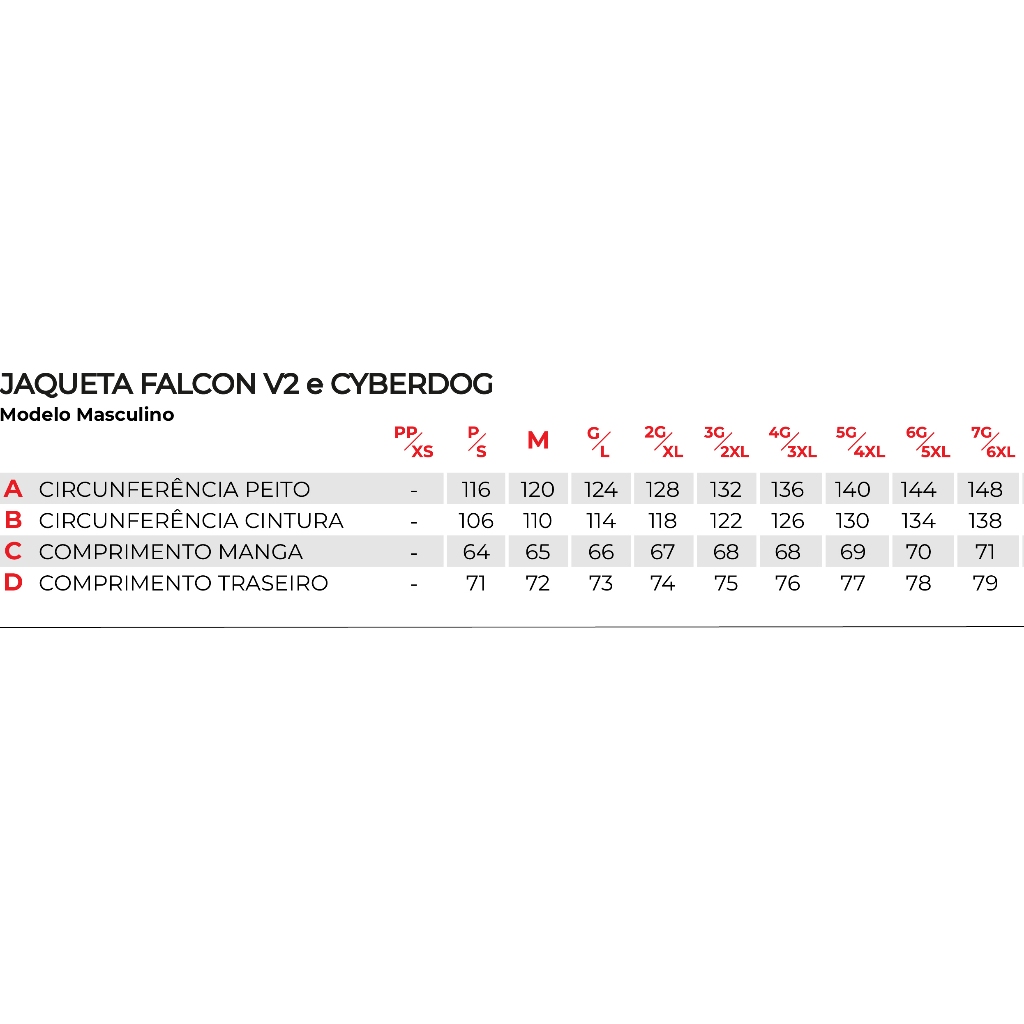 JAQUETA FALCON V2 e CYBERDOG
Modelo Masculino

| | | PP/XS | P/S | M | G/L | 2G/XL | 3G/2XL | 4G/3XL | 5G/4XL | 6G/5XL | 7G/6XL |
|---|---|---|---|---|---|---|---|---|---|---|---|
| A | CIRCUNFERÊNCIA PEITO | - | 116 | 120 | 124 | 128 | 132 | 136 | 140 | 144 | 148 |
| B | CIRCUNFERÊNCIA CINTURA | - | 106 | 110 | 114 | 118 | 122 | 126 | 130 | 134 | 138 |
| C | COMPRIMENTO MANGA | - | 64 | 65 | 66 | 67 | 68 | 68 | 69 | 70 | 71 |
| D | COMPRIMENTO TRASEIRO | - | 71 | 72 | 73 | 74 | 75 | 76 | 77 | 78 | 79 |